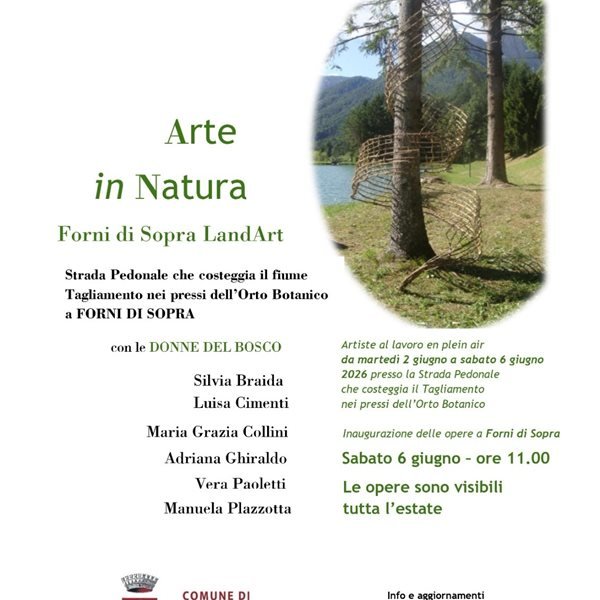 Arte
in Natura

Forni di Sopra LandArt

Strada Pedonale che costeggia il fiume Tagliamento nei pressi dell'Orto Botanico a FORNI DI SOPRA

con le DONNE DEL BOSCO

Silvia Braida
Luisa Cimenti
Maria Grazia Collini
Adriana Ghiraldo
Vera Paoletti
Manuela Plazzotta

Artiste al lavoro en plein air da martedì 2 giugno a sabato 6 giugno 2026 presso la Strada Pedonale che costeggia il Tagliamento nei pressi dell'Orto Botanico

Inaugurazione delle opere a Forni di Sopra

Sabato 6 giugno - ore 11.00

Le opere sono visibili tutta l'estate

COMUNE DI

Info e aggiornamenti